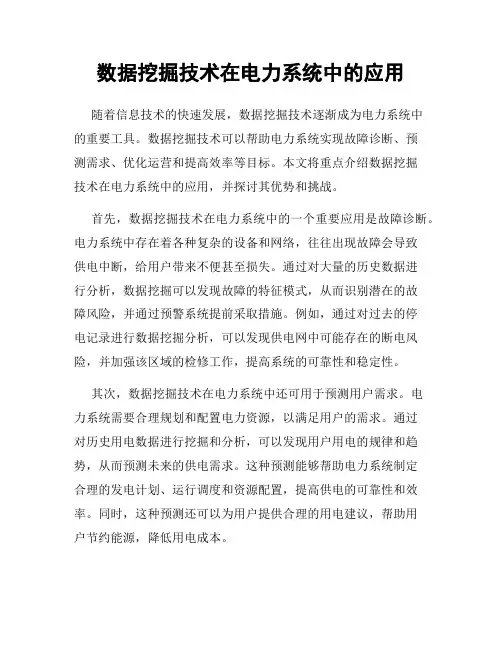 数据挖掘技术在电力系统中的应用

随着信息技术的快速发展，数据挖掘技术逐渐成为电力系统中的重要工具。数据挖掘技术可以帮助电力系统实现故障诊断、预测需求、优化运营和提高效率等目标。本文将重点介绍数据挖掘技术在电力系统中的应用，并探讨其优势和挑战。

首先，数据挖掘技术在电力系统中的一个重要应用是故障诊断。电力系统中存在着各种复杂的设备和网络，往往出现故障会导致供电中断，给用户带来不便甚至损失。通过对大量的历史数据进行分析，数据挖掘可以发现故障的特征模式，从而识别潜在的故障风险，并通过预警系统提前采取措施。例如，通过对过去的停电记录进行数据挖掘分析，可以发现供电网中可能存在的断电风险，并加强该区域的检修工作，提高系统的可靠性和稳定性。

其次，数据挖掘技术在电力系统中还可用于预测用户需求。电力系统需要合理规划和配置电力资源，以满足用户的需求。通过对历史用电数据进行挖掘和分析，可以发现用户用电的规律和趋势，从而预测未来的供电需求。这种预测能够帮助电力系统制定合理的发电计划、运行调度和资源配置，提高供电的可靠性和效率。同时，这种预测还可以为用户提供合理的用电建议，帮助用户节约能源，降低用电成本。